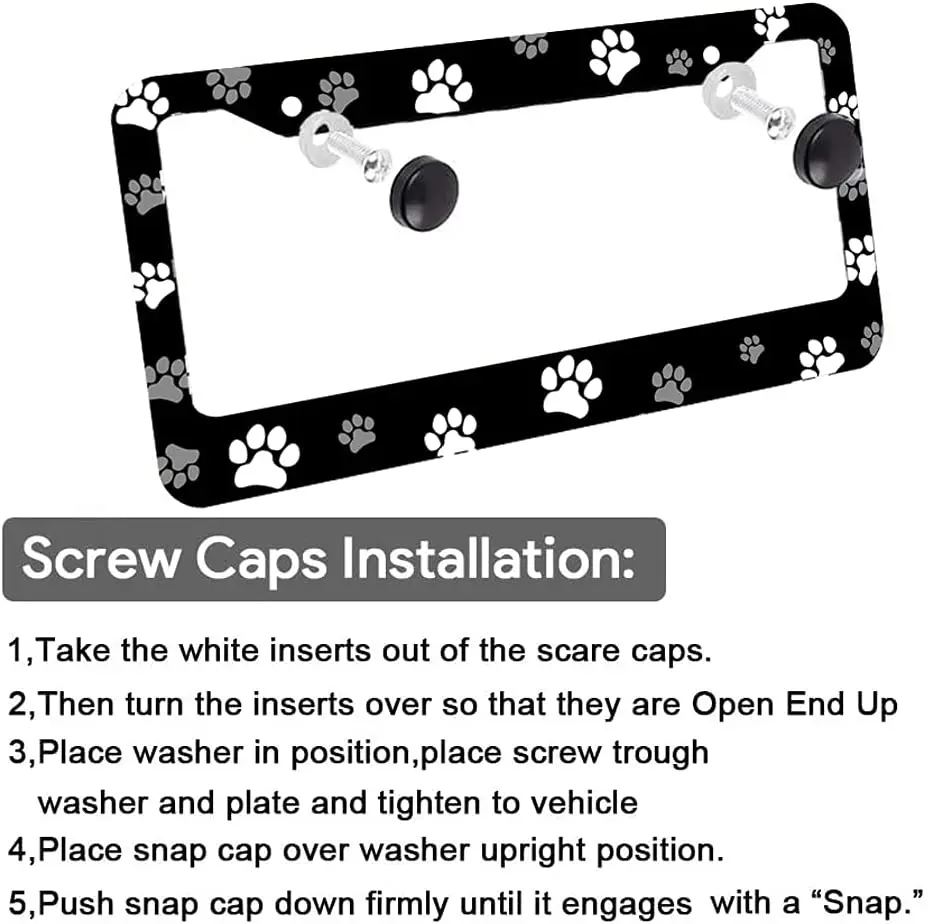 Screw Caps Installation:

1,Take the white inserts out of the scare caps.

2,Then turn the inserts over so that they are Open End Up

3,Place washer in position,place screw trough washer and plate and tighten to vehicle

4,Place snap cap over washer upright position.

5,Push snap cap down firmly until it engages with a "Snap."